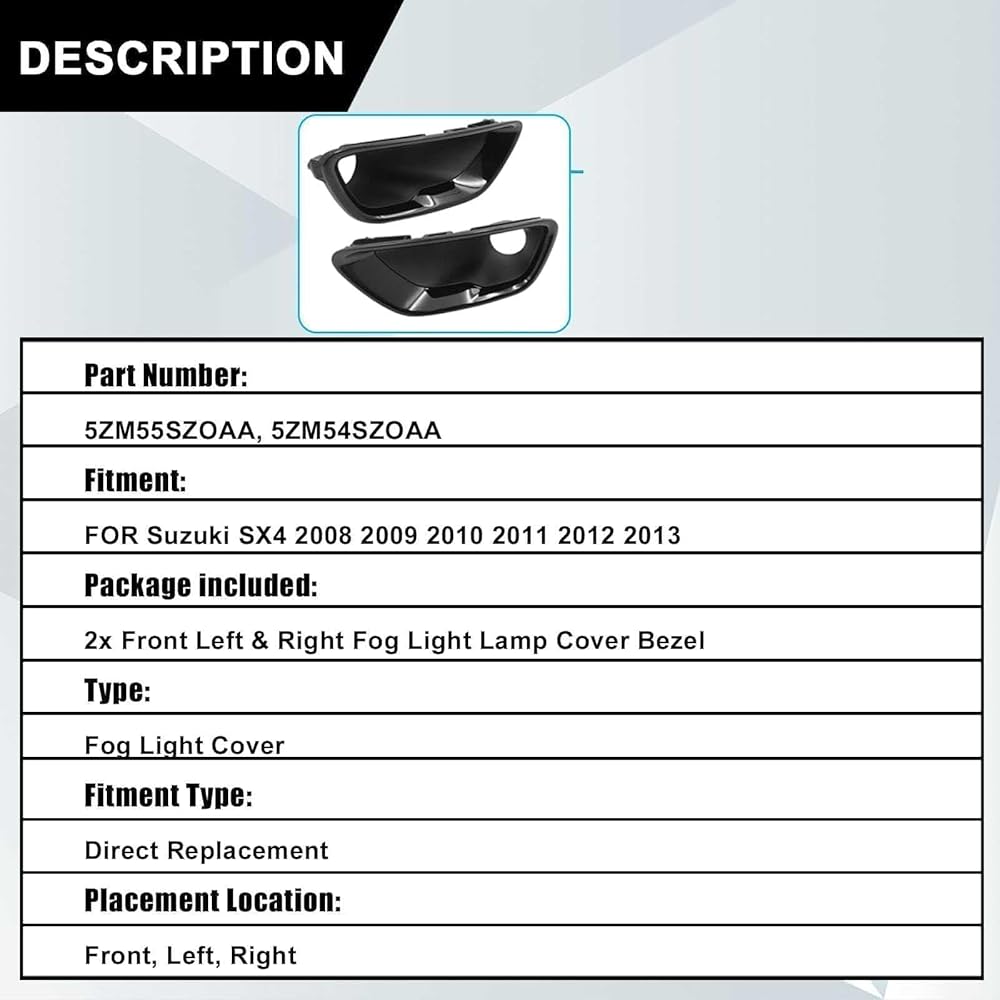 DESCRIPTION

Part Number:

5ZM55SZOAA, 5ZM54SZOAA

Fitment:

FOR Suzuki SX4 2008 2009 2010 2011 2012 2013

Package included:

2x Front Left & Right Fog Light Lamp Cover Bezel

Type:

Fog Light Cover

Fitment Type:

Direct Replacement

Placement Location:

Front, Left, Right